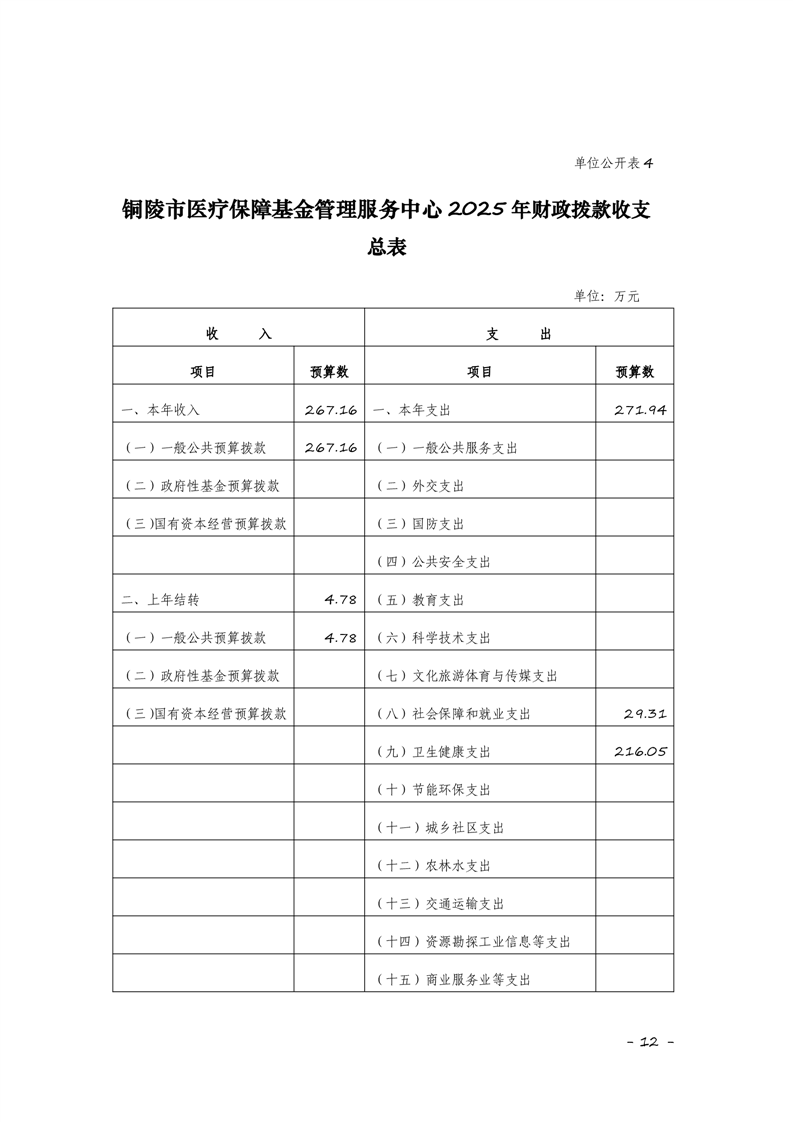 单位公开表 4

铜陵市医疗保障基金管理服务中心 2025 年财政拨款收支总表

单位：万元

| 收　入 | | 支　出 | |
|---|---|---|---|
| 项目 | 预算数 | 项目 | 预算数 |
| 一、本年收入 | 267.16 | 一、本年支出 | 271.94 |
| （一）一般公共预算拨款 | 267.16 | （一）一般公共服务支出 | |
| （二）政府性基金预算拨款 | | （二）外交支出 | |
| （三）国有资本经营预算拨款 | | （三）国防支出 | |
| | | （四）公共安全支出 | |
| 二、上年结转 | 4.78 | （五）教育支出 | |
| （一）一般公共预算拨款 | 4.78 | （六）科学技术支出 | |
| （二）政府性基金预算拨款 | | （七）文化旅游体育与传媒支出 | |
| （三）国有资本经营预算拨款 | | （八）社会保障和就业支出 | 29.31 |
| | | （九）卫生健康支出 | 216.05 |
| | | （十）节能环保支出 | |
| | | （十一）城乡社区支出 | |
| | | （十二）农林水支出 | |
| | | （十三）交通运输支出 | |
| | | （十四）资源勘探工业信息等支出 | |
| | | （十五）商业服务业等支出 | |

- 12 -